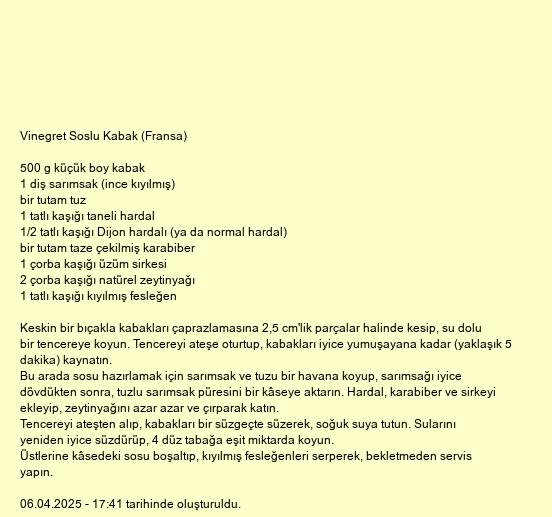 Vinegret Soslu Kabak (Fransa)

500 g küçük boy kabak
1 diş sarımsak (ince kıyılmış)
bir tutam tuz
1 tatlı kaşığı taneli hardal
1/2 tatlı kaşığı Dijon hardalı (ya da normal hardal)
bir tutam taze çekilmiş karabiber
1 çorba kaşığı üzüm sirkesi
2 çorba kaşığı natürel zeytinyağı
1 tatlı kaşığı kıyılmış fesleğen

Keskin bir bıçakla kabakları çaprazlamasına 2,5 cm'lik parçalar halinde kesip, su dolu bir tencereye koyun. Tencereyi ateşe oturtup, kabakları iyice yumuşayana kadar (yaklaşık 5 dakika) kaynatın.
Bu arada sosu hazırlamak için sarımsak ve tuzu bir havana koyup, sarımsağı iyice dövdükten sonra, tuzlu sarımsak püresini bir kâseye aktarın. Hardal, karabiber ve sirkeyi ekleyip, zeytinyağını azar azar ve çırparak katın.
Tencereyi ateşten alıp, kabakları bir süzgeçte süzerek, soğuk suya tutun. Sularını yeniden iyice süzdürüp, 4 düz tabağa eşit miktarda koyun.
Üstlerine kâsedeki sosu boşaltıp, kıyılmış fesleğenleri serperek, bekletmeden servis yapın.

06.04.2025 - 17:41 tarihinde oluşturuldu.